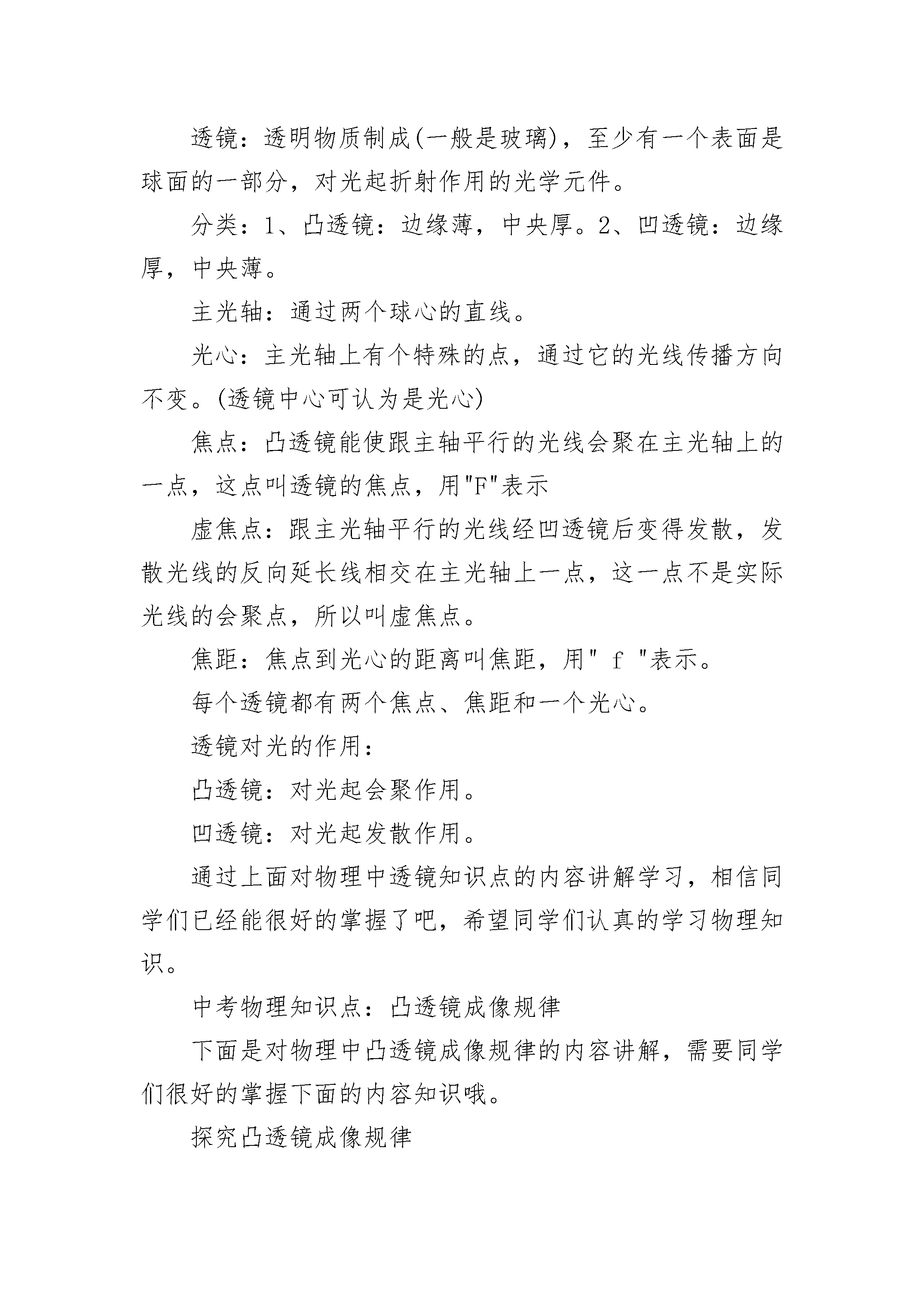 透镜：透明物质制成(一般是玻璃)，至少有一个表面是球面的一部分，对光起折射作用的光学元件。

分类：1、凸透镜：边缘薄，中央厚。2、凹透镜：边缘厚，中央薄。

主光轴：通过两个球心的直线。

光心：主光轴上有个特殊的点，通过它的光线传播方向不变。(透镜中心可认为是光心)

焦点：凸透镜能使跟主轴平行的光线会聚在主光轴上的一点，这点叫透镜的焦点，用"F"表示

虚焦点：跟主光轴平行的光线经凹透镜后变得发散，发散光线的反向延长线相交在主光轴上一点，这一点不是实际光线的会聚点，所以叫虚焦点。

焦距：焦点到光心的距离叫焦距，用" ｆ "表示。

每个透镜都有两个焦点、焦距和一个光心。

透镜对光的作用：

凸透镜：对光起会聚作用。

凹透镜：对光起发散作用。

通过上面对物理中透镜知识点的内容讲解学习，相信同学们已经能很好的掌握了吧，希望同学们认真的学习物理知识。

中考物理知识点：凸透镜成像规律

下面是对物理中凸透镜成像规律的内容讲解，需要同学们很好的掌握下面的内容知识哦。

探究凸透镜成像规律